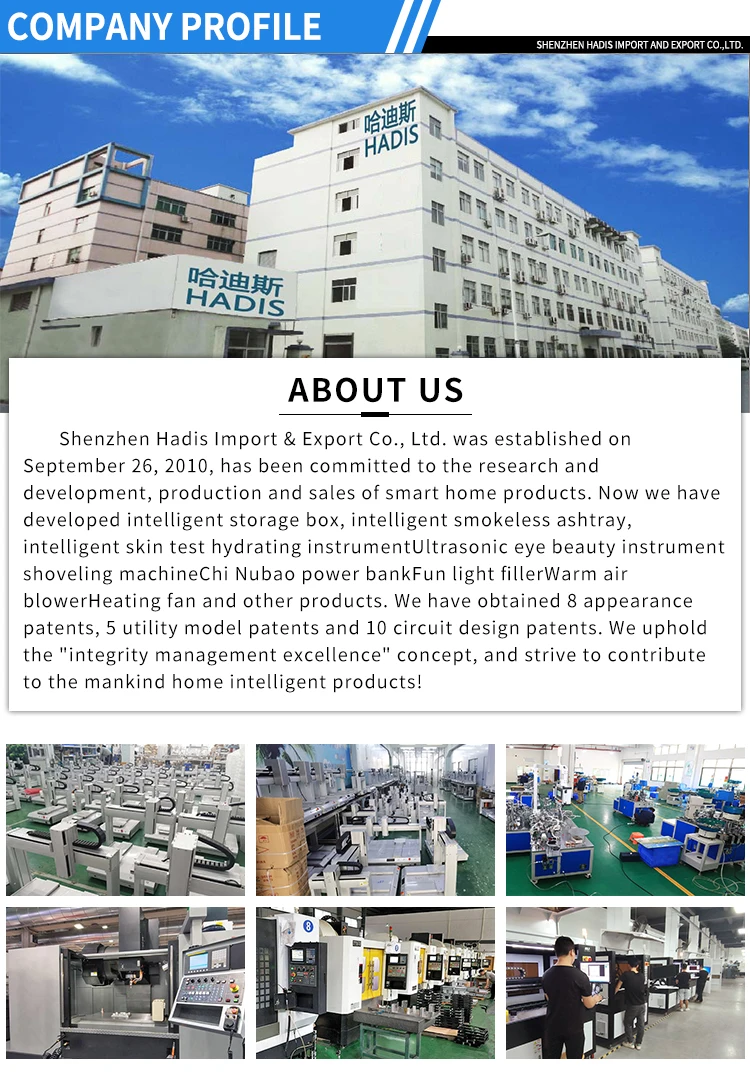 COMPANY PROFILE

SHENZHEN HADIS IMPORT AND EXPORT CO.,LTD.

哈迪斯
HADIS

哈迪斯
HADIS

ABOUT US

Shenzhen Hadis Import & Export Co., Ltd. was established on September 26, 2010, has been committed to the research and development, production and sales of smart home products. Now we have developed intelligent storage box, intelligent smokeless ashtray, intelligent skin test hydrating instrumentUltrasonic eye beauty instrument shoveling machineChi Nubao power bankFun light fillerWarm air blowerHeating fan and other products. We have obtained 8 appearance patents, 5 utility model patents and 10 circuit design patents. We uphold the "integrity management excellence" concept, and strive to contribute to the mankind home intelligent products!